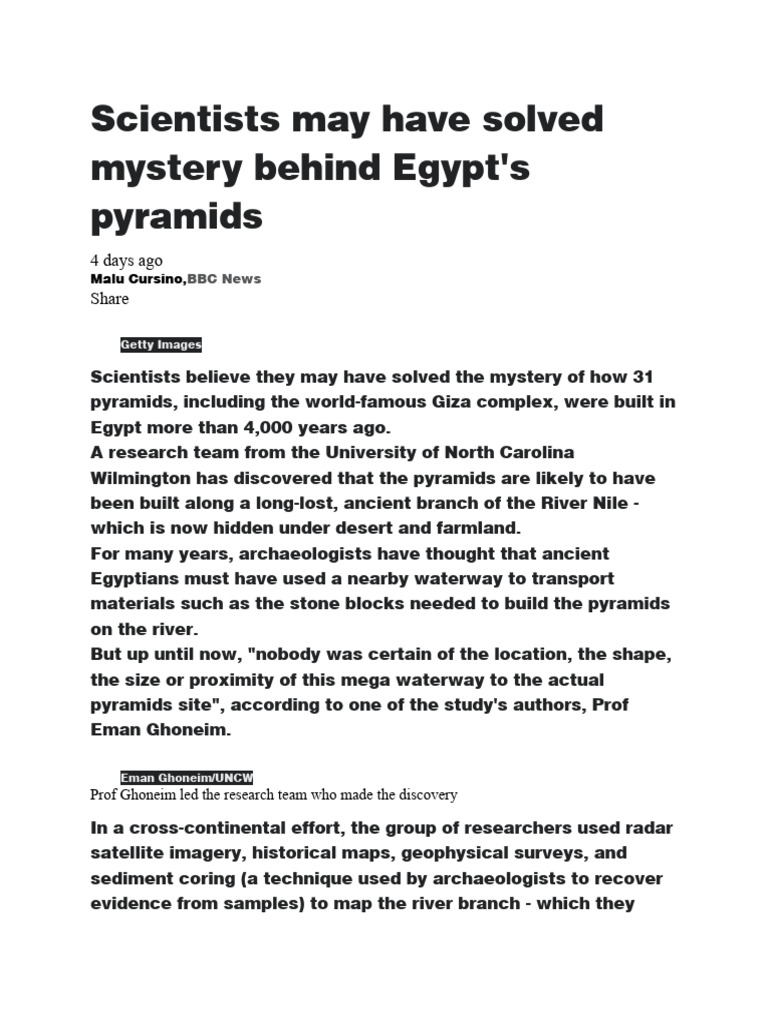 Scientists may have solved mystery behind Egypt's pyramids

4 days ago
Malu Cursino,BBC News
Share

Getty Images

Scientists believe they may have solved the mystery of how 31 pyramids, including the world-famous Giza complex, were built in Egypt more than 4,000 years ago.
A research team from the University of North Carolina Wilmington has discovered that the pyramids are likely to have been built along a long-lost, ancient branch of the River Nile - which is now hidden under desert and farmland.
For many years, archaeologists have thought that ancient Egyptians must have used a nearby waterway to transport materials such as the stone blocks needed to build the pyramids on the river.
But up until now, "nobody was certain of the location, the shape, the size or proximity of this mega waterway to the actual pyramids site", according to one of the study's authors, Prof Eman Ghoneim.

Eman Ghoneim/UNCW
Prof Ghoneim led the research team who made the discovery

In a cross-continental effort, the group of researchers used radar satellite imagery, historical maps, geophysical surveys, and sediment coring (a technique used by archaeologists to recover evidence from samples) to map the river branch - which they